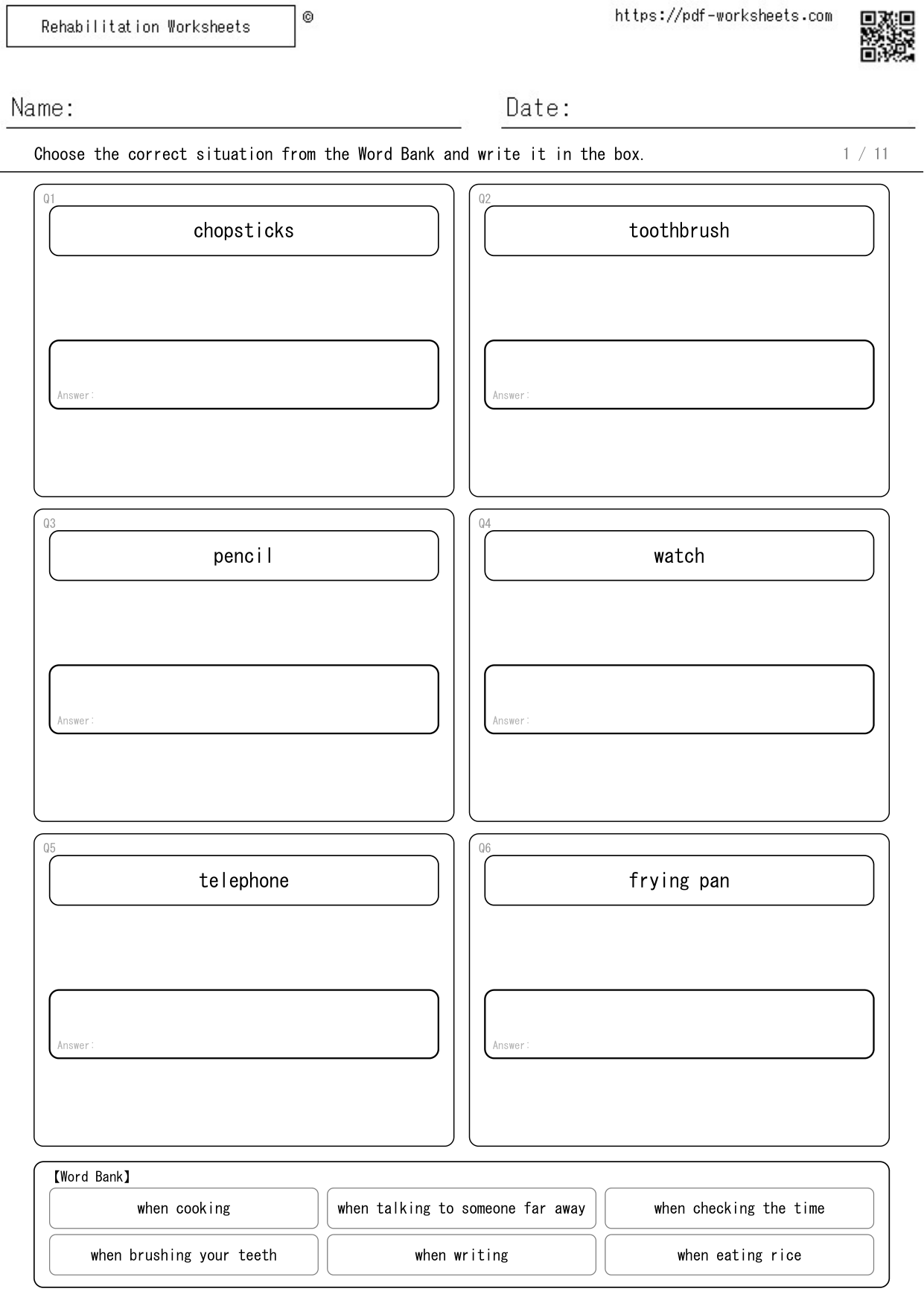 Rehabilitation Worksheets ©

https://pdf-worksheets.com

Name: Date:

Choose the correct situation from the Word Bank and write it in the box.

1 / 11

Q1

chopsticks

Answer:

Q2

toothbrush

Answer:

Q3

pencil

Answer:

Q4

watch

Answer:

Q5

telephone

Answer:

Q6

frying pan

Answer:

【Word Bank】

when cooking

when talking to someone far away

when checking the time

when brushing your teeth

when writing

when eating rice